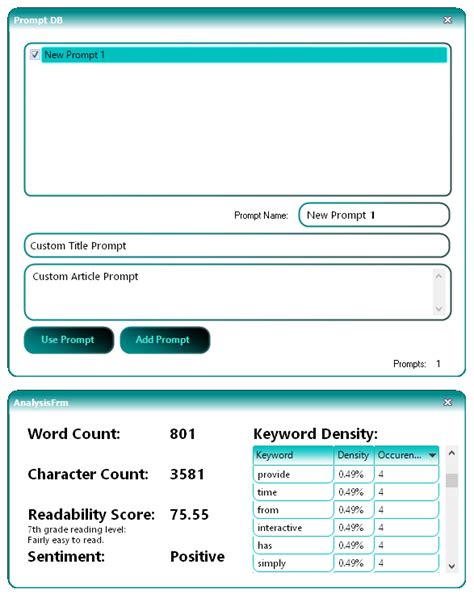 Prompt DB

New Prompt 1

Prompt Name: New Prompt 1

Custom Title Prompt

Custom Article Prompt

Use Prompt Add Prompt

Prompts: 1

AnalysisFrm

Word Count: 801

Character Count: 3581

Readability Score: 75.55
7th grade reading level:
Fairly easy to read.

Sentiment: Positive

Keyword Density:

| Keyword | Density | Occuren... |
|---|---|---|
| provide | 0.49% | 4 |
| time | 0.49% | 4 |
| from | 0.49% | 4 |
| interactive | 0.49% | 4 |
| has | 0.49% | 4 |
| simply | 0.49% | 4 |